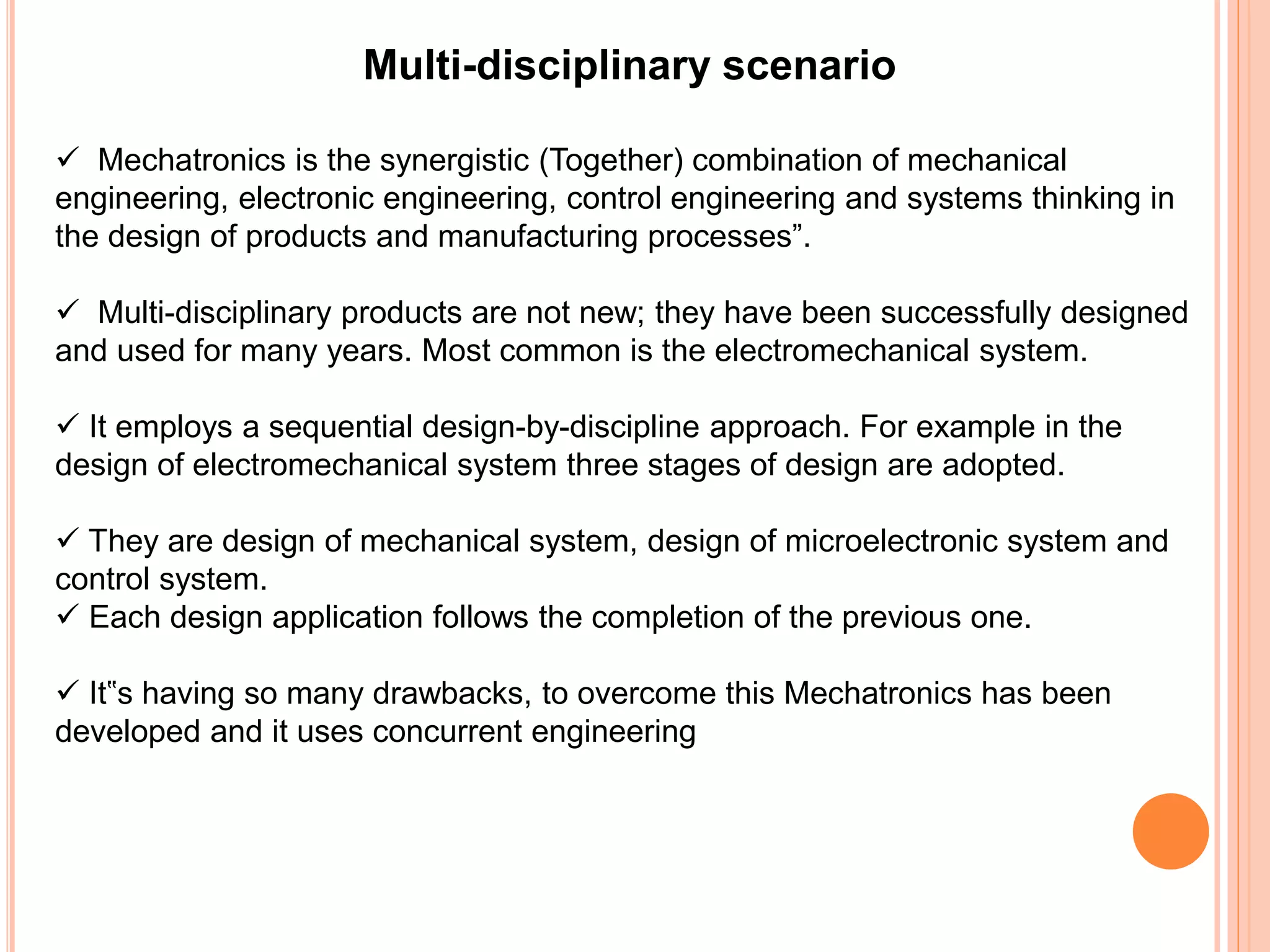 Multi-disciplinary scenario

✓ Mechatronics is the synergistic (Together) combination of mechanical engineering, electronic engineering, control engineering and systems thinking in the design of products and manufacturing processes”.

✓ Multi-disciplinary products are not new; they have been successfully designed and used for many years. Most common is the electromechanical system.

✓ It employs a sequential design-by-discipline approach. For example in the design of electromechanical system three stages of design are adopted.

✓ They are design of mechanical system, design of microelectronic system and control system.
✓ Each design application follows the completion of the previous one.

✓ It‟s having so many drawbacks, to overcome this Mechatronics has been developed and it uses concurrent engineering